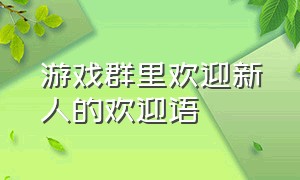 游戏群里欢迎新人的欢迎语